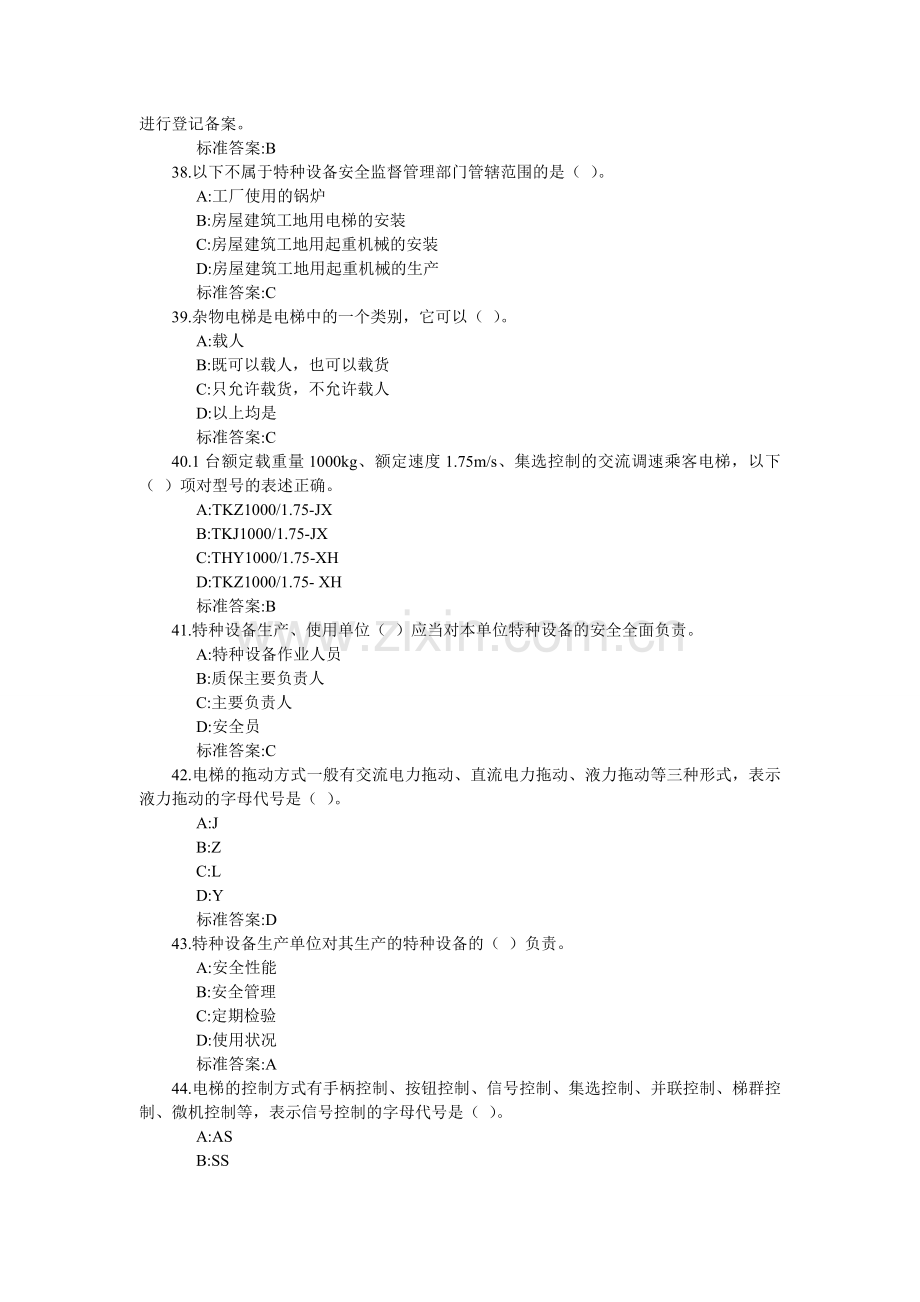 进行登记备案。

标准答案:B

38.以下不属于特种设备安全监督管理部门管辖范围的是（ ）。

A:工厂使用的锅炉

B:房屋建筑工地用电梯的安装

C:房屋建筑工地用起重机械的安装

D:房屋建筑工地用起重机械的生产

标准答案:C

39.杂物电梯是电梯中的一个类别，它可以（ ）。

A:载人

B:既可以载人，也可以载货

C:只允许载货，不允许载人

D:以上均是

标准答案:C

40.1台额定载重量1000kg、额定速度1.75m/s、集选控制的交流调速乘客电梯，以下（ ）项对型号的表述正确。

A:TKZ1000/1.75-JX

B:TKJ1000/1.75-JX

C:THY1000/1.75-XH

D:TKZ1000/1.75- XH

标准答案:B

41.特种设备生产、使用单位（ ）应当对本单位特种设备的安全全面负责。

A:特种设备作业人员

B:质保主要负责人

C:主要负责人

D:安全员

标准答案:C

42.电梯的拖动方式一般有交流电力拖动、直流电力拖动、液力拖动等三种形式，表示液力拖动的字母代号是（ ）。

A:J

B:Z

C:L

D:Y

标准答案:D

43.特种设备生产单位对其生产的特种设备的（ ）负责。

A:安全性能

B:安全管理

C:定期检验

D:使用状况

标准答案:A

44.电梯的控制方式有手柄控制、按钮控制、信号控制、集选控制、并联控制、梯群控制、微机控制等，表示信号控制的字母代号是（ ）。

A:AS

B:SS

www.zixin.com.cn